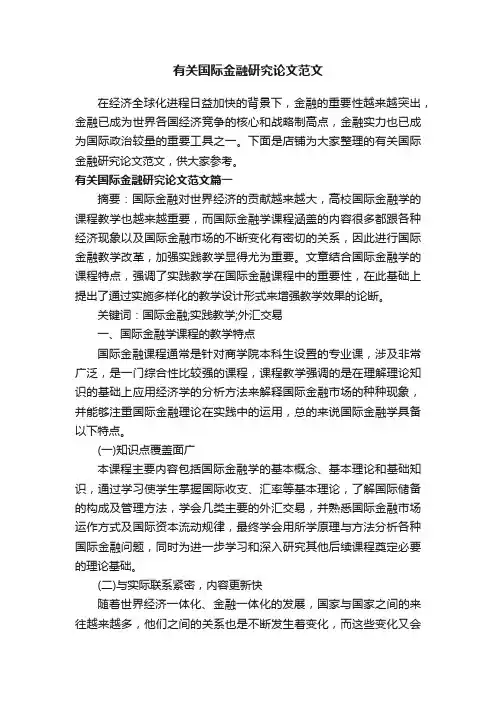 有关国际金融研究论文范文

在经济全球化进程日益加快的背景下，金融的重要性越来越突出，金融已成为世界各国经济竞争的核心和战略制高点，金融实力也已成为国际政治较量的重要工具之一。下面是店铺为大家整理的有关国际金融研究论文范文，供大家参考。

有关国际金融研究论文范文篇一

摘要：国际金融对世界经济的贡献越来越大，高校国际金融学的课程教学也越来越重要，而国际金融学课程涵盖的内容很多都跟各种经济现象以及国际金融市场的不断变化有密切的关系，因此进行国际金融教学改革，加强实践教学显得尤为重要。文章结合国际金融学的课程特点，强调了实践教学在国际金融课程中的重要性，在此基础上提出了通过实施多样化的教学设计形式来增强教学效果的论断。

关键词：国际金融;实践教学;外汇交易

一、国际金融学课程的教学特点

国际金融课程通常是针对商学院本科生设置的专业课，涉及非常广泛，是一门综合性比较强的课程，课程教学强调的是在理解理论知识的基础上应用经济学的分析方法来解释国际金融市场的种种现象，并能够注重国际金融理论在实践中的运用，总的来说国际金融学具备以下特点。

(一)知识点覆盖面广

本课程主要内容包括国际金融学的基本概念、基本理论和基础知识，通过学习使学生掌握国际收支、汇率等基本理论，了解国际储备的构成及管理方法，学会几类主要的外汇交易，并熟悉国际金融市场运作方式及国际资本流动规律，最终学会用所学原理与方法分析各种国际金融问题，同时为进一步学习和深入研究其他后续课程奠定必要的理论基础。

(二)与实际联系紧密，内容更新快

随着世界经济一体化、金融一体化的发展，国家与国家之间的来往越来越多，他们之间的关系也是不断发生着变化，而这些变化又会